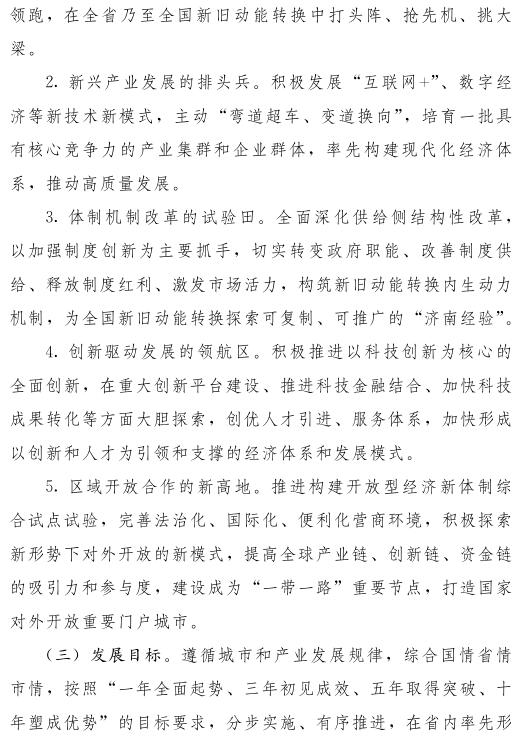 领跑，在全省乃至全国新旧动能转换中打头阵、抢先机、挑大梁。

2. 新兴产业发展的排头兵。积极发展“互联网+”、数字经济等新技术新模式，主动“弯道超车、变道换向”，培育一批具有核心竞争力的产业集群和企业群体，率先构建现代化经济体系，推动高质量发展。

3. 体制机制改革的试验田。全面深化供给侧结构性改革，以加强制度创新为主要抓手，切实转变政府职能、改善制度供给、释放制度红利、激发市场活力，构筑新旧动能转换内生动力机制，为全国新旧动能转换探索可复制、可推广的“济南经验”。

4. 创新驱动发展的领航区。积极推进以科技创新为核心的全面创新，在重大创新平台建设、推进科技金融结合、加快科技成果转化等方面大胆探索，创优人才引进、服务体系，加快形成以创新和人才为引领和支撑的经济体系和发展模式。

5. 区域开放合作的新高地。推进构建开放型经济新体制综合试点试验，完善法治化、国际化、便利化营商环境，积极探索新形势下对外开放的新模式，提高全球产业链、创新链、资金链的吸引力和参与度，建设成为“一带一路”重要节点，打造国家对外开放重要门户城市。

（三）发展目标。遵循城市和产业发展规律，综合国情省情市情，按照“一年全面起势、三年初见成效、五年取得突破、十年塑成优势”的目标要求，分步实施、有序推进，在省内率先形